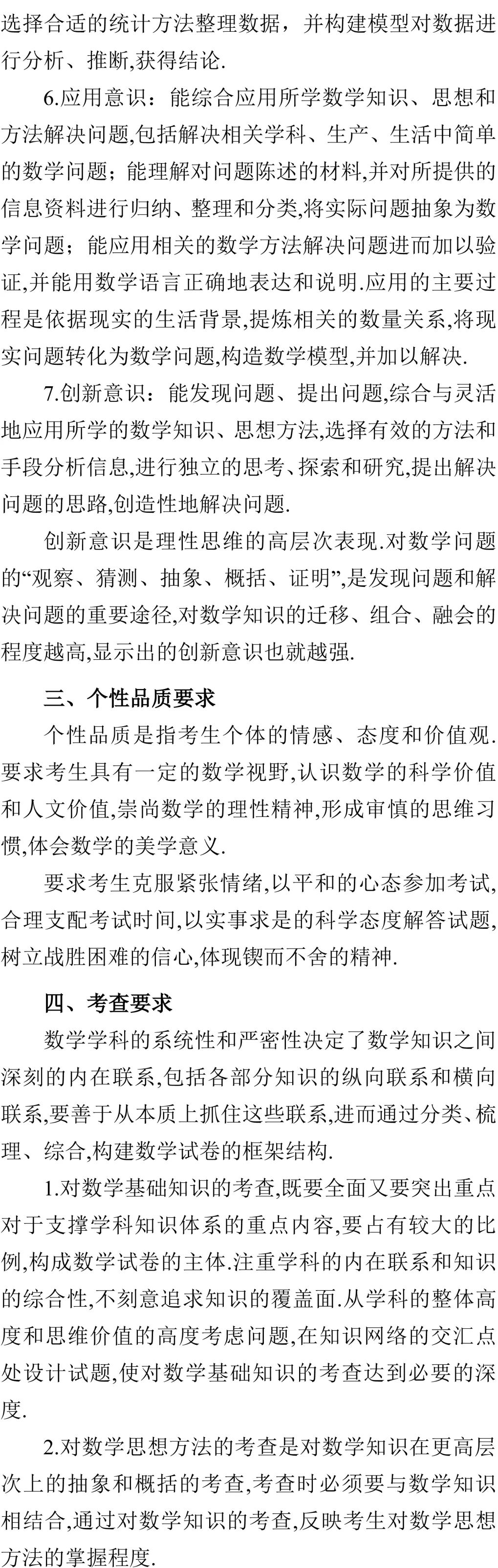 选择合适的统计方法整理数据，并构建模型对数据进行分析、推断,获得结论.

6.应用意识：能综合应用所学数学知识、思想和方法解决问题,包括解决相关学科、生产、生活中简单的数学问题；能理解对问题陈述的材料,并对所提供的信息资料进行归纳、整理和分类,将实际问题抽象为数学问题；能应用相关的数学方法解决问题进而加以验证,并能用数学语言正确地表达和说明.应用的主要过程是依据现实的生活背景,提炼相关的数量关系,将现实问题转化为数学问题,构造数学模型,并加以解决.

7.创新意识：能发现问题、提出问题,综合与灵活地应用所学的数学知识、思想方法,选择有效的方法和手段分析信息,进行独立的思考、探索和研究,提出解决问题的思路,创造性地解决问题.

创新意识是理性思维的高层次表现.对数学问题的“观察、猜测、抽象、概括、证明”,是发现问题和解决问题的重要途径,对数学知识的迁移、组合、融会的程度越高,显示出的创新意识也就越强.

三、个性品质要求

个性品质是指考生个体的情感、态度和价值观.要求考生具有一定的数学视野,认识数学的科学价值和人文价值,崇尚数学的理性精神,形成审慎的思维习惯,体会数学的美学意义.

要求考生克服紧张情绪,以平和的心态参加考试,合理支配考试时间,以实事求是的科学态度解答试题,树立战胜困难的信心,体现锲而不舍的精神.

四、考查要求

数学学科的系统性和严密性决定了数学知识之间深刻的内在联系,包括各部分知识的纵向联系和横向联系,要善于从本质上抓住这些联系,进而通过分类、梳理、综合,构建数学试卷的框架结构.

1.对数学基础知识的考查,既要全面又要突出重点对于支撑学科知识体系的重点内容,要占有较大的比例,构成数学试卷的主体.注重学科的内在联系和知识的综合性,不刻意追求知识的覆盖面.从学科的整体高度和思维价值的高度考虑问题,在知识网络的交汇点处设计试题,使对数学基础知识的考查达到必要的深度.

2.对数学思想方法的考查是对数学知识在更高层次上的抽象和概括的考查,考查时必须要与数学知识相结合,通过对数学知识的考查,反映考生对数学思想方法的掌握程度.